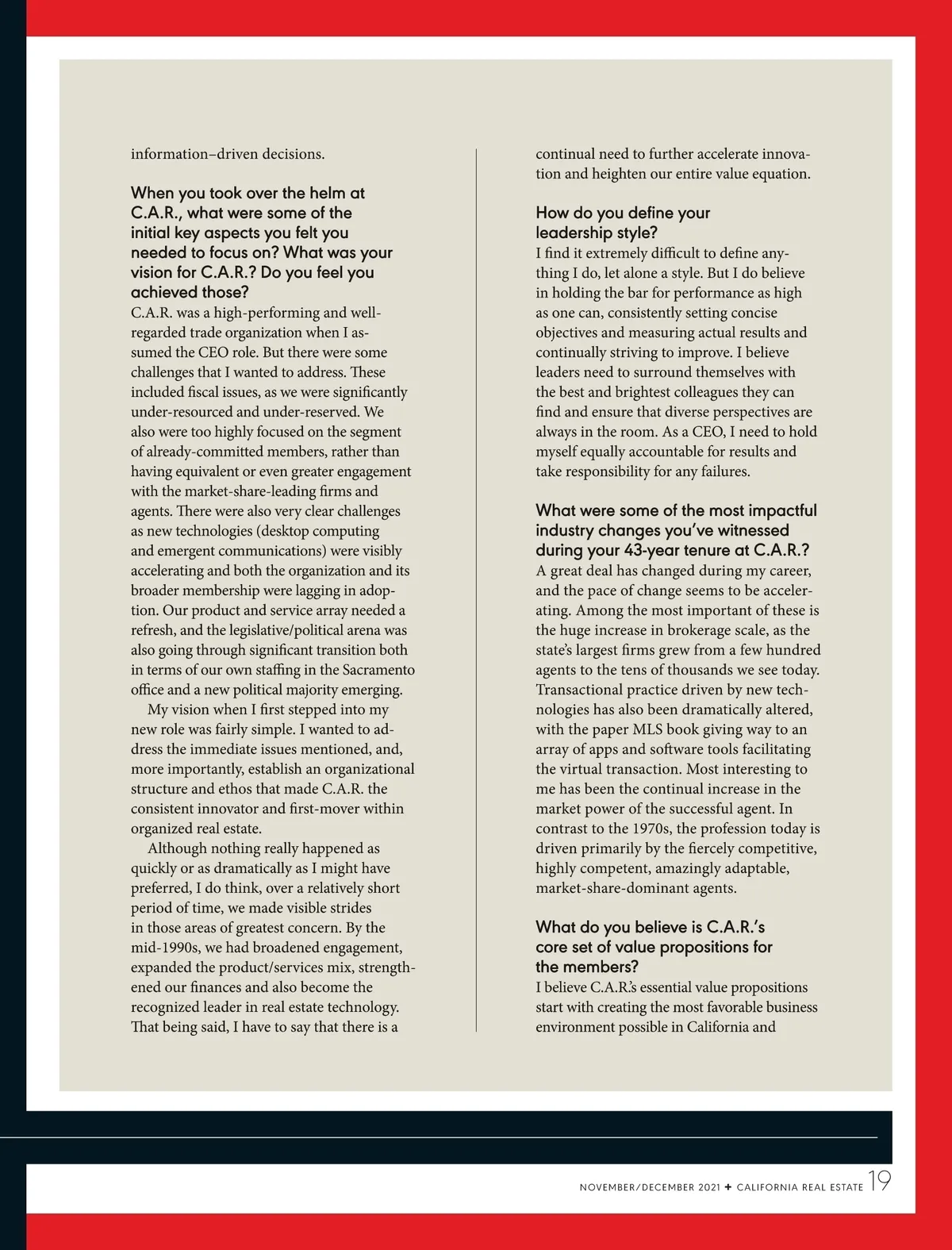 information–driven decisions.

When you took over the helm at C.A.R., what were some of the initial key aspects you felt you needed to focus on? What was your vision for C.A.R.? Do you feel you achieved those?
C.A.R. was a high-performing and well-regarded trade organization when I assumed the CEO role. But there were some challenges that I wanted to address. These included fiscal issues, as we were significantly under-resourced and under-reserved. We also were too highly focused on the segment of already-committed members, rather than having equivalent or even greater engagement with the market-share-leading firms and agents. There were also very clear challenges as new technologies (desktop computing and emergent communications) were visibly accelerating and both the organization and its broader membership were lagging in adoption. Our product and service array needed a refresh, and the legislative/political arena was also going through significant transition both in terms of our own staffing in the Sacramento office and a new political majority emerging.

My vision when I first stepped into my new role was fairly simple. I wanted to address the immediate issues mentioned, and, more importantly, establish an organizational structure and ethos that made C.A.R. the consistent innovator and first-mover within organized real estate.

Although nothing really happened as quickly or as dramatically as I might have preferred, I do think, over a relatively short period of time, we made visible strides in those areas of greatest concern. By the mid-1990s, we had broadened engagement, expanded the product/services mix, strengthened our finances and also become the recognized leader in real estate technology. That being said, I have to say that there is a continual need to further accelerate innovation and heighten our entire value equation.

How do you define your leadership style?
I find it extremely difficult to define anything I do, let alone a style. But I do believe in holding the bar for performance as high as one can, consistently setting concise objectives and measuring actual results and continually striving to improve. I believe leaders need to surround themselves with the best and brightest colleagues they can find and ensure that diverse perspectives are always in the room. As a CEO, I need to hold myself equally accountable for results and take responsibility for any failures.

What were some of the most impactful industry changes you've witnessed during your 43-year tenure at C.A.R.?
A great deal has changed during my career, and the pace of change seems to be accelerating. Among the most important of these is the huge increase in brokerage scale, as the state's largest firms grew from a few hundred agents to the tens of thousands we see today. Transactional practice driven by new technologies has also been dramatically altered, with the paper MLS book giving way to an array of apps and software tools facilitating the virtual transaction. Most interesting to me has been the continual increase in the market power of the successful agent. In contrast to the 1970s, the profession today is driven primarily by the fiercely competitive, highly competent, amazingly adaptable, market-share-dominant agents.

What do you believe is C.A.R.'s core set of value propositions for the members?
I believe C.A.R.'s essential value propositions start with creating the most favorable business environment possible in California and

NOVEMBER/DECEMBER 2021 ✦ CALIFORNIA REAL ESTATE 19